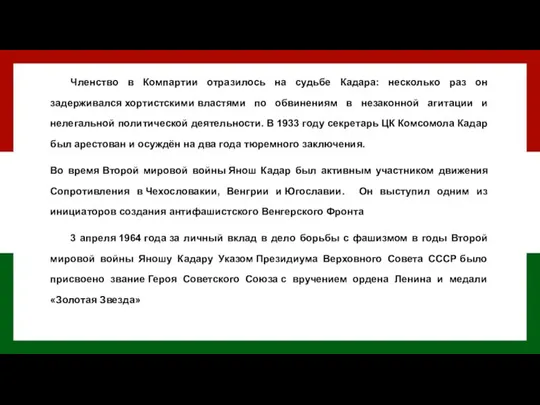 Членство в Компартии отразилось на судьбе Кадара: несколько раз он задерживался хортистскими властями по обвинениям в незаконной агитации и нелегальной политической деятельности. В 1933 году секретарь ЦК Комсомола Кадар был арестован и осуждён на два года тюремного заключения.

Во время Второй мировой войны Янош Кадар был активным участником движения Сопротивления в Чехословакии, Венгрии и Югославии. Он выступил одним из инициаторов создания антифашистского Венгерского Фронта

3 апреля 1964 года за личный вклад в дело борьбы с фашизмом в годы Второй мировой войны Яношу Кадару Указом Президиума Верховного Совета СССР было присвоено звание Героя Советского Союза с вручением ордена Ленина и медали «Золотая Звезда»